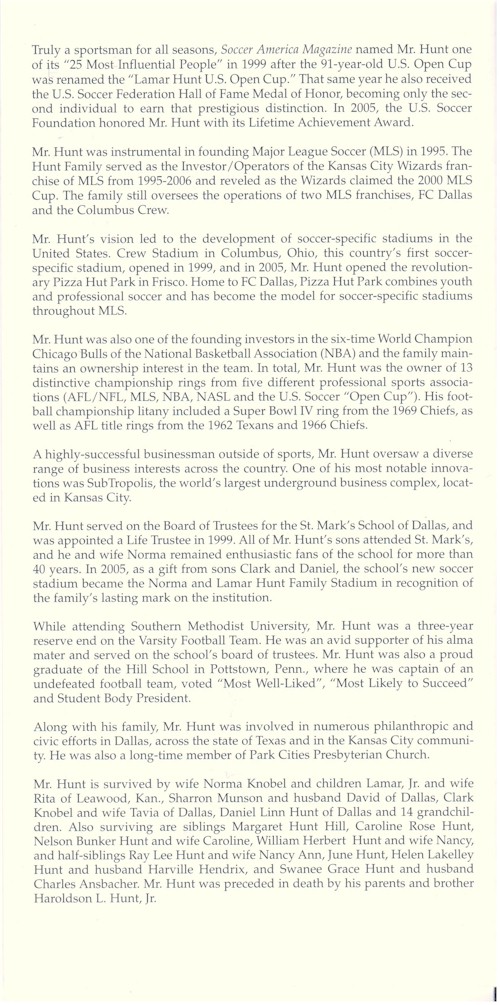 Truly a sportsman for all seasons, Soccer America Magazine named Mr. Hunt one of its "25 Most Influential People" in 1999 after the 91-year-old U.S. Open Cup was renamed the "Lamar Hunt U.S. Open Cup." That same year he also received the U.S. Soccer Federation Hall of Fame Medal of Honor, becoming only the second individual to earn that prestigious distinction. In 2005, the U.S. Soccer Foundation honored Mr. Hunt with its Lifetime Achievement Award.

Mr. Hunt was instrumental in founding Major League Soccer (MLS) in 1995. The Hunt Family served as the Investor/Operators of the Kansas City Wizards franchise of MLS from 1995-2006 and reveled as the Wizards claimed the 2000 MLS Cup. The family still oversees the operations of two MLS franchises, FC Dallas and the Columbus Crew.

Mr. Hunt's vision led to the development of soccer-specific stadiums in the United States. Crew Stadium in Columbus, Ohio, this country's first soccer-specific stadium, opened in 1999, and in 2005, Mr. Hunt opened the revolutionary Pizza Hut Park in Frisco. Home to FC Dallas, Pizza Hut Park combines youth and professional soccer and has become the model for soccer-specific stadiums throughout MLS.

Mr. Hunt was also one of the founding investors in the six-time World Champion Chicago Bulls of the National Basketball Association (NBA) and the family maintains an ownership interest in the team. In total, Mr. Hunt was the owner of 13 distinctive championship rings from five different professional sports associations (AFL/NFL, MLS, NBA, NASL and the U.S. Soccer "Open Cup"). His football championship litany included a Super Bowl IV ring from the 1969 Chiefs, as well as AFL title rings from the 1962 Texans and 1966 Chiefs.

A highly-successful businessman outside of sports, Mr. Hunt oversaw a diverse range of business interests across the country. One of his most notable innovations was SubTropolis, the world's largest underground business complex, located in Kansas City.

Mr. Hunt served on the Board of Trustees for the St. Mark's School of Dallas, and was appointed a Life Trustee in 1999. All of Mr. Hunt's sons attended St. Mark's, and he and wife Norma remained enthusiastic fans of the school for more than 40 years. In 2005, as a gift from sons Clark and Daniel, the school's new soccer stadium became the Norma and Lamar Hunt Family Stadium in recognition of the family's lasting mark on the institution.

While attending Southern Methodist University, Mr. Hunt was a three-year reserve end on the Varsity Football Team. He was an avid supporter of his alma mater and served on the school's board of trustees. Mr. Hunt was also a proud graduate of the Hill School in Pottstown, Penn., where he was captain of an undefeated football team, voted "Most Well-Liked", "Most Likely to Succeed" and Student Body President.

Along with his family, Mr. Hunt was involved in numerous philanthropic and civic efforts in Dallas, across the state of Texas and in the Kansas City community. He was also a long-time member of Park Cities Presbyterian Church.

Mr. Hunt is survived by wife Norma Knobel and children Lamar, Jr. and wife Rita of Leawood, Kan., Sharron Munson and husband David of Dallas, Clark Knobel and wife Tavia of Dallas, Daniel Linn Hunt of Dallas and 14 grandchildren. Also surviving are siblings Margaret Hunt Hill, Caroline Rose Hunt, Nelson Bunker Hunt and wife Caroline, William Herbert Hunt and wife Nancy, and half-siblings Ray Lee Hunt and wife Nancy Ann, June Hunt, Helen Lakelley Hunt and husband Harville Hendrix, and Swanee Grace Hunt and husband Charles Ansbacher. Mr. Hunt was preceded in death by his parents and brother Haroldson L. Hunt, Jr.